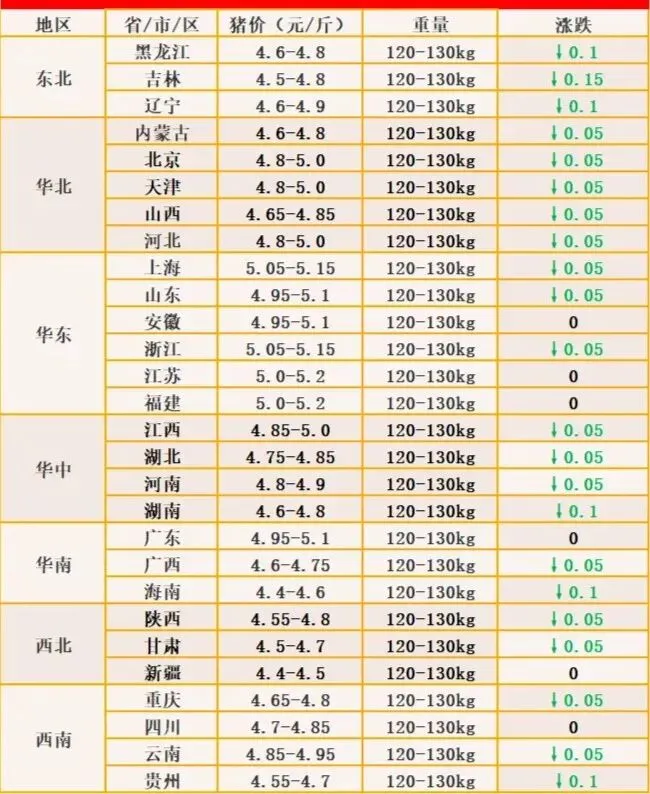 | 地区 | 省/市/区 | 猪价（元/斤） | 重量 | 涨跌 |
|---|---|---|---|---|
| 东北 | 黑龙江 | 4.6-4.8 | 120-130kg | ↓0.1 |
|  | 吉林 | 4.5-4.8 | 120-130kg | ↓0.15 |
|  | 辽宁 | 4.6-4.9 | 120-130kg | ↓0.1 |
| 华北 | 内蒙古 | 4.6-4.8 | 120-130kg | ↓0.05 |
|  | 北京 | 4.8-5.0 | 120-130kg | ↓0.05 |
|  | 天津 | 4.8-5.0 | 120-130kg | ↓0.05 |
|  | 山西 | 4.65-4.85 | 120-130kg | ↓0.05 |
|  | 河北 | 4.8-5.0 | 120-130kg | ↓0.05 |
| 华东 | 上海 | 5.05-5.15 | 120-130kg | ↓0.05 |
|  | 山东 | 4.95-5.1 | 120-130kg | ↓0.05 |
|  | 安徽 | 4.95-5.1 | 120-130kg | 0 |
|  | 浙江 | 5.05-5.15 | 120-130kg | ↓0.05 |
|  | 江苏 | 5.0-5.2 | 120-130kg | 0 |
|  | 福建 | 5.0-5.2 | 120-130kg | 0 |
| 华中 | 江西 | 4.85-5.0 | 120-130kg | ↓0.05 |
|  | 湖北 | 4.75-4.85 | 120-130kg | ↓0.05 |
|  | 河南 | 4.8-4.9 | 120-130kg | ↓0.05 |
|  | 湖南 | 4.6-4.8 | 120-130kg | ↓0.1 |
| 华南 | 广东 | 4.95-5.1 | 120-130kg | 0 |
|  | 广西 | 4.6-4.75 | 120-130kg | ↓0.05 |
|  | 海南 | 4.4-4.6 | 120-130kg | ↓0.1 |
| 西北 | 陕西 | 4.55-4.8 | 120-130kg | ↓0.05 |
|  | 甘肃 | 4.5-4.7 | 120-130kg | ↓0.05 |
|  | 新疆 | 4.4-4.5 | 120-130kg | 0 |
| 西南 | 重庆 | 4.65-4.8 | 120-130kg | ↓0.05 |
|  | 四川 | 4.7-4.85 | 120-130kg | 0 |
|  | 云南 | 4.85-4.95 | 120-130kg | ↓0.05 |
|  | 贵州 | 4.55-4.7 | 120-130kg | ↓0.1 |